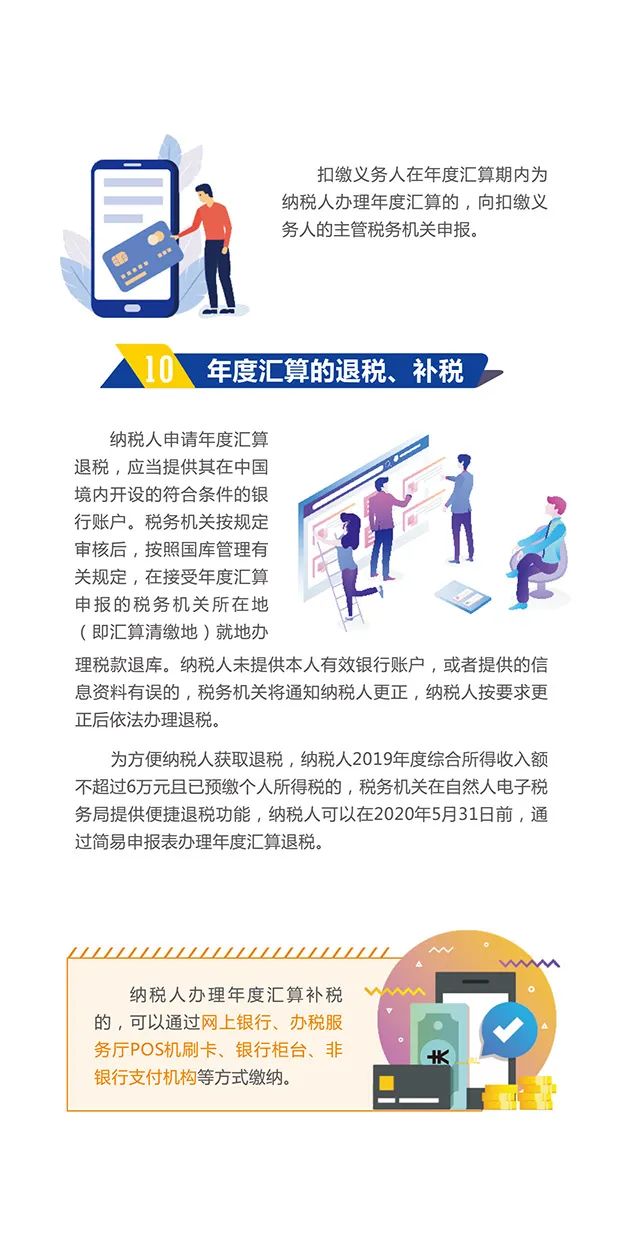 扣缴义务人在年度汇算期内为纳税人办理年度汇算的，向扣缴义务人的主管税务机关申报。

10 年度汇算的退税、补税

纳税人申请年度汇算退税，应当提供其在中国境内开设的符合条件的银行账户。税务机关按规定审核后，按照国库管理有关规定，在接受年度汇算申报的税务机关所在地（即汇算清缴地）就地办理税款退库。纳税人未提供本人有效银行账户，或者提供的信息资料有误的，税务机关将通知纳税人更正，纳税人按要求更正后依法办理退税。

为方便纳税人获取退税，纳税人2019年度综合所得收入额不超过6万元且已预缴个人所得税的，税务机关在自然人电子税务局提供便捷退税功能，纳税人可以在2020年5月31日前，通过简易申报表办理年度汇算退税。

纳税人办理年度汇算补税的，可以通过网上银行、办税服务厅POS机刷卡、银行柜台、非银行支付机构等方式缴纳。